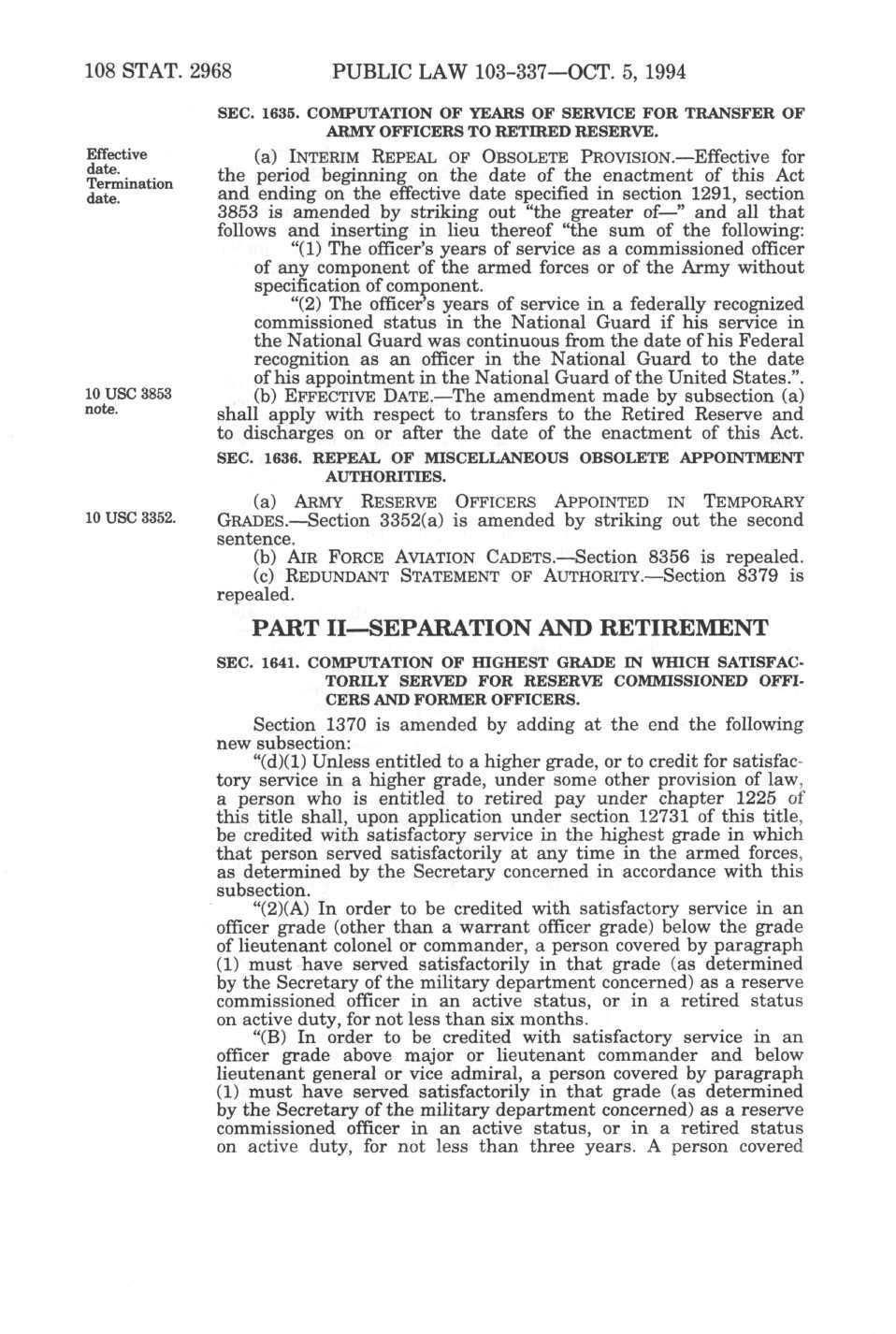 108 STAT. 2968 PUBLIC LAW 103-337—OCT. 5, 1994

SEC. 1635. COMPUTATION OF YEARS OF SERVICE FOR TRANSFER OF ARMY OFFICERS TO RETIRED RESERVE.

Effective date. Termination date.

(a) INTERIM REPEAL OF OBSOLETE PROVISION.—Effective for the period beginning on the date of the enactment of this Act and ending on the effective date specified in section 1291, section 3853 is amended by striking out "the greater of—" and all that follows and inserting in lieu thereof "the sum of the following:

"(1) The officer's years of service as a commissioned officer of any component of the armed forces or of the Army without specification of component.

"(2) The officer's years of service in a federally recognized commissioned status in the National Guard if his service in the National Guard was continuous from the date of his Federal recognition as an officer in the National Guard to the date of his appointment in the National Guard of the United States.".

10 USC 3853 note.

(b) EFFECTIVE DATE.—The amendment made by subsection (a) shall apply with respect to transfers to the Retired Reserve and to discharges on or after the date of the enactment of this Act.

SEC. 1636. REPEAL OF MISCELLANEOUS OBSOLETE APPOINTMENT AUTHORITIES.

10 USC 3352.

(a) ARMY RESERVE OFFICERS APPOINTED IN TEMPORARY GRADES.—Section 3352(a) is amended by striking out the second sentence.

(b) AIR FORCE AVIATION CADETS.—Section 8356 is repealed.

(c) REDUNDANT STATEMENT OF AUTHORITY.—Section 8379 is repealed.

PART II—SEPARATION AND RETIREMENT

SEC. 1641. COMPUTATION OF HIGHEST GRADE IN WHICH SATISFACTORILY SERVED FOR RESERVE COMMISSIONED OFFICERS AND FORMER OFFICERS.

Section 1370 is amended by adding at the end the following new subsection:

"(d)(1) Unless entitled to a higher grade, or to credit for satisfactory service in a higher grade, under some other provision of law, a person who is entitled to retired pay under chapter 1225 of this title shall, upon application under section 12731 of this title, be credited with satisfactory service in the highest grade in which that person served satisfactorily at any time in the armed forces, as determined by the Secretary concerned in accordance with this subsection.

"(2)(A) In order to be credited with satisfactory service in an officer grade (other than a warrant officer grade) below the grade of lieutenant colonel or commander, a person covered by paragraph (1) must have served satisfactorily in that grade (as determined by the Secretary of the military department concerned) as a reserve commissioned officer in an active status, or in a retired status on active duty, for not less than six months.

"(B) In order to be credited with satisfactory service in an officer grade above major or lieutenant commander and below lieutenant general or vice admiral, a person covered by paragraph (1) must have served satisfactorily in that grade (as determined by the Secretary of the military department concerned) as a reserve commissioned officer in an active status, or in a retired status on active duty, for not less than three years. A person covered